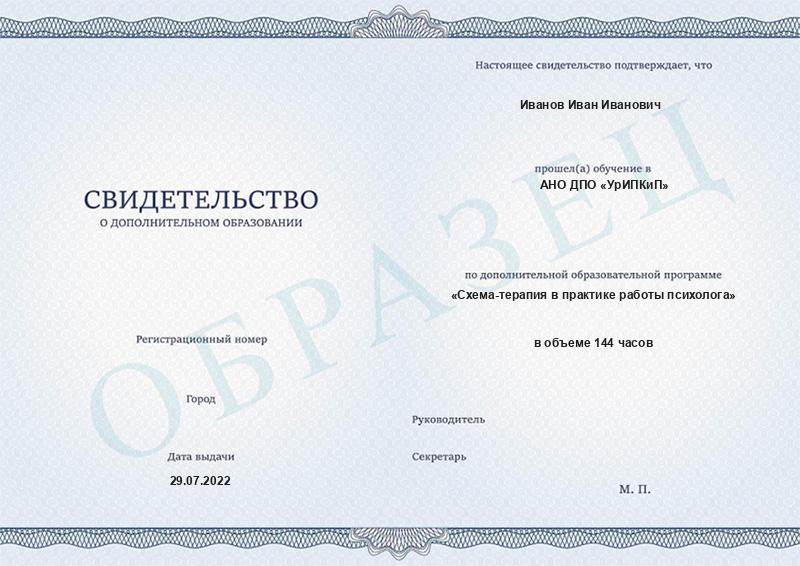 СВИДЕТЕЛЬСТВО
О ДОПОЛНИТЕЛЬНОМ ОБРАЗОВАНИИ

Регистрационный номер

Город

Дата выдачи
29.07.2022

Настоящее свидетельство подтверждает, что

Иванов Иван Иванович

прошел(а) обучение в
АНО ДПО «УрИПКиП»

по дополнительной образовательной программе
«Схема-терапия в практике работы психолога»

в объеме 144 часов

Руководитель

Секретарь

М. П.

ОБРАЗЕЦ